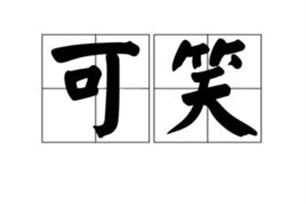 可笑